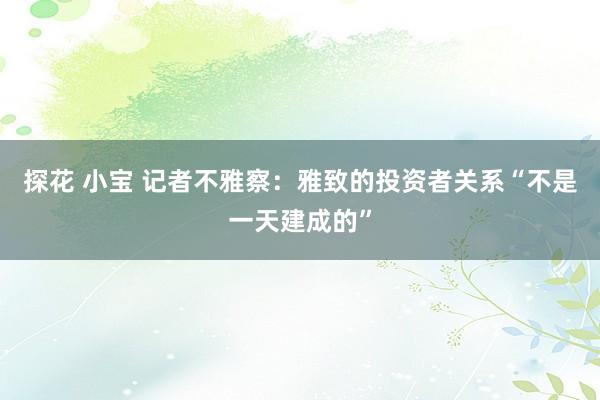 探花 小宝 记者不雅察：雅致的投资者关系“不是一天建成的”